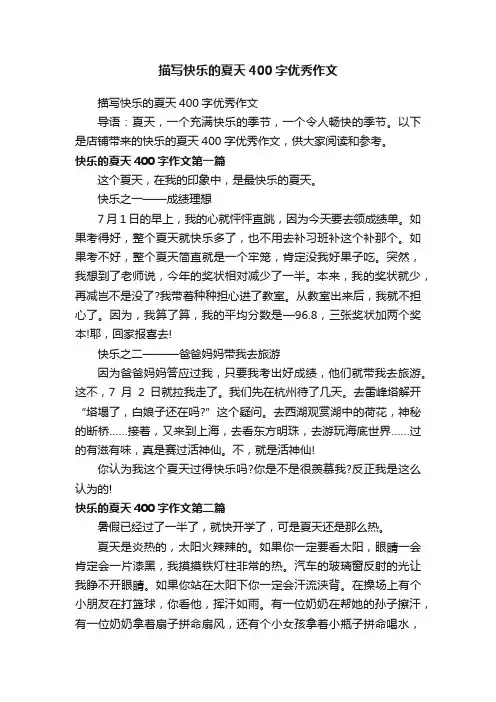 描写快乐的夏天400字优秀作文

描写快乐的夏天400字优秀作文

导语：夏天，一个充满快乐的季节，一个令人畅快的季节。以下是店铺带来的快乐的夏天400字优秀作文，供大家阅读和参考。

快乐的夏天400字作文第一篇

这个夏天，在我的印象中，是最快乐的夏天。

快乐之一——成绩理想

7月1日的早上，我的心就怦怦直跳，因为今天要去领成绩单。如果考得好，整个夏天就快乐多了，也不用去补习班补这个补那个。如果考不好，整个夏天简直就是一个牢笼，肯定没我好果子吃。突然，我想到了老师说，今年的奖状相对减少了一半。本来，我的奖状就少，再减岂不是没了?我带着种种担心进了教室。从教室出来后，我就不担心了。因为，我算了算，我的平均分数是—96.8，三张奖状加两个奖本!耶，回家报喜去!

快乐之二———爸爸妈妈带我去旅游

因为爸爸妈妈答应过我，只要我考出好成绩，他们就带我去旅游。这不，7 月 2 日就拉我走了。我们先在杭州待了几天。去雷峰塔解开“塔塌了，白娘子还在吗?”这个疑问。去西湖观赏湖中的荷花，神秘的断桥……接着，又来到上海，去看东方明珠，去游玩海底世界……过的有滋有味，真是赛过活神仙。不，就是活神仙!

你认为我这个夏天过得快乐吗?你是不是很羡慕我?反正我是这么认为的!

快乐的夏天400字作文第二篇

暑假已经过了一半了，就快开学了，可是夏天还是那么热。

夏天是炎热的，太阳火辣辣的。如果你一定要看太阳，眼睛一会肯定会一片漆黑，我摸摸铁灯柱非常的热。汽车的玻璃窗反射的光让我睁不开眼睛。如果你站在太阳下你一定会汗流浃背。在操场上有个小朋友在打篮球，你看他，挥汗如雨。有一位奶奶在帮她的孙子擦汗，有一位奶奶拿着扇子拼命扇风，还有个小女孩拿着小瓶子拼命喝水，